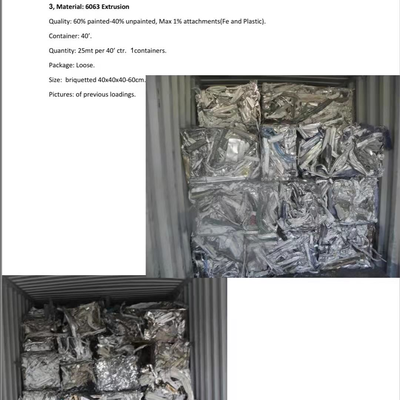 3, Material: 6063 Extrusion

Quality: 60% painted-40% unpainted, Max 1% attachments(Fe and Plastic).

Container: 40'.

Quantity: 25mt per 40' ctr. 1containers.

Package: Loose.

Size: briquetted 40x40x40-60cm.

Pictures: of previous loadings.